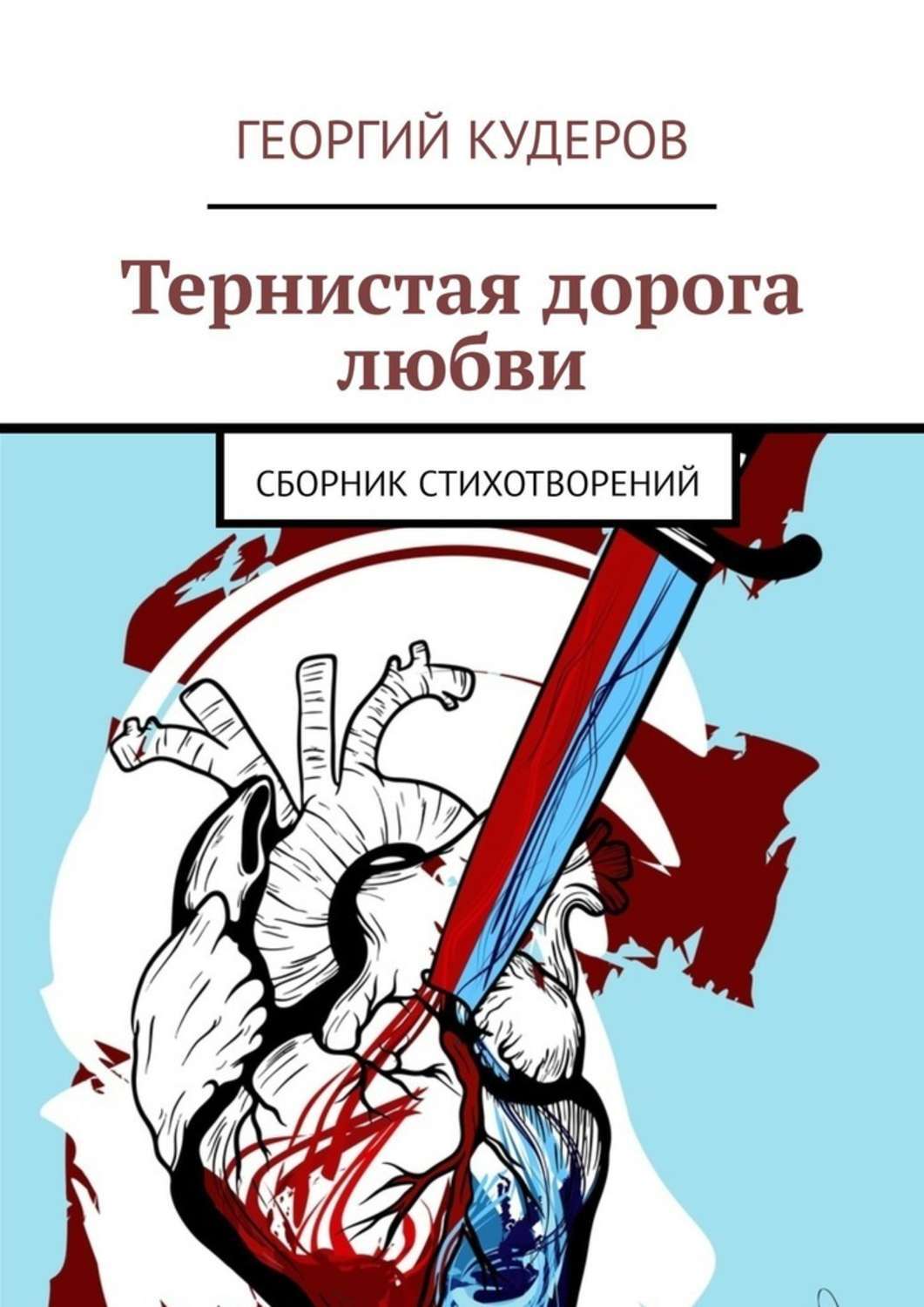 ГЕОРГИЙ КУДЕРОВ

Тернистая дорога любви

СБОРНИК СТИХОТВОРЕНИЙ